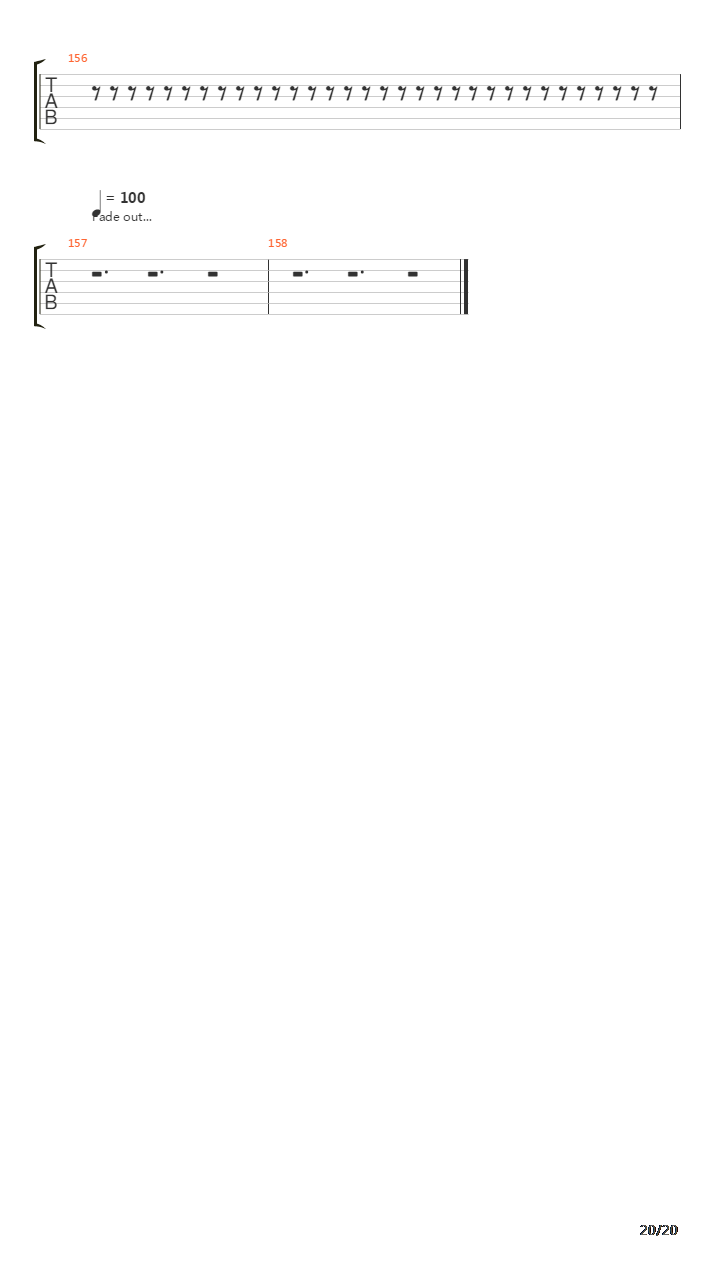 156

T
A
B

= 100
Fade out...

157

158

T
A
B

20/20